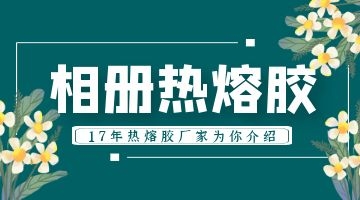 相册热熔胶

17年热熔胶厂家为你介绍